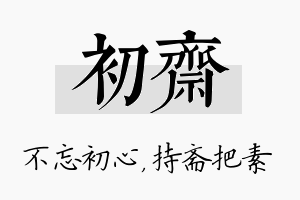 初齋

不忘初心，持斋把素